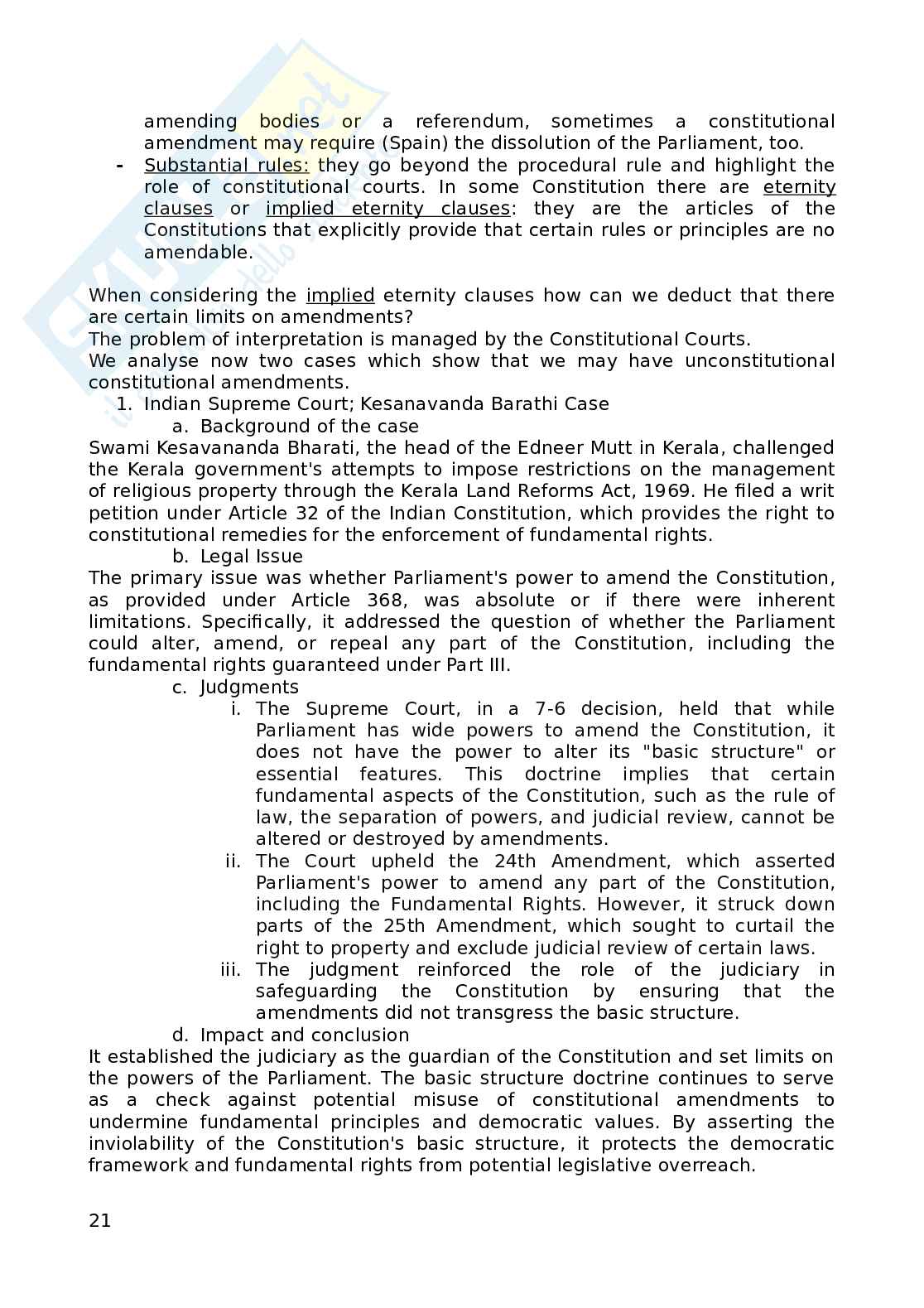 amending bodies or a referendum, sometimes a constitutional amendment may require (Spain) the dissolution of the Parliament, too.

- Substantial rules: they go beyond the procedural rule and highlight the role of constitutional courts. In some Constitution there are eternity clauses or implied eternity clauses: they are the articles of the Constitutions that explicitly provide that certain rules or principles are no amendable.

When considering the implied eternity clauses how can we deduct that there are certain limits on amendments?
The problem of interpretation is managed by the Constitutional Courts.
We analyse now two cases which show that we may have unconstitutional constitutional amendments.

1. Indian Supreme Court; Kesanavanda Barathi Case
a. Background of the case

Swami Kesavananda Bharati, the head of the Edneer Mutt in Kerala, challenged the Kerala government's attempts to impose restrictions on the management of religious property through the Kerala Land Reforms Act, 1969. He filed a writ petition under Article 32 of the Indian Constitution, which provides the right to constitutional remedies for the enforcement of fundamental rights.

b. Legal Issue

The primary issue was whether Parliament's power to amend the Constitution, as provided under Article 368, was absolute or if there were inherent limitations. Specifically, it addressed the question of whether the Parliament could alter, amend, or repeal any part of the Constitution, including the fundamental rights guaranteed under Part III.

c. Judgments

i. The Supreme Court, in a 7-6 decision, held that while Parliament has wide powers to amend the Constitution, it does not have the power to alter its "basic structure" or essential features. This doctrine implies that certain fundamental aspects of the Constitution, such as the rule of law, the separation of powers, and judicial review, cannot be altered or destroyed by amendments.
ii. The Court upheld the 24th Amendment, which asserted Parliament's power to amend any part of the Constitution, including the Fundamental Rights. However, it struck down parts of the 25th Amendment, which sought to curtail the right to property and exclude judicial review of certain laws.
iii. The judgment reinforced the role of the judiciary in safeguarding the Constitution by ensuring that the amendments did not transgress the basic structure.

d. Impact and conclusion

It established the judiciary as the guardian of the Constitution and set limits on the powers of the Parliament. The basic structure doctrine continues to serve as a check against potential misuse of constitutional amendments to undermine fundamental principles and democratic values. By asserting the inviolability of the Constitution's basic structure, it protects the democratic framework and fundamental rights from potential legislative overreach.

21